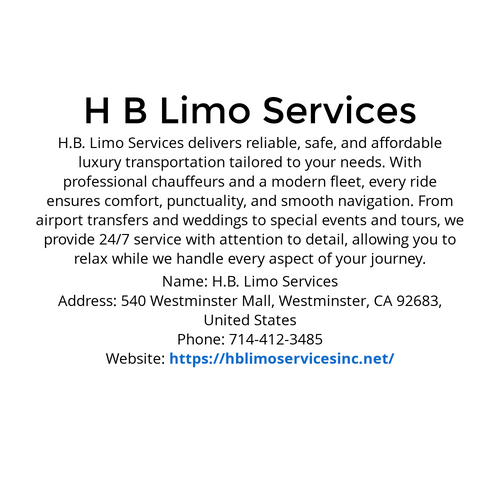 H B Limo Services

H.B. Limo Services delivers reliable, safe, and affordable luxury transportation tailored to your needs. With professional chauffeurs and a modern fleet, every ride ensures comfort, punctuality, and smooth navigation. From airport transfers and weddings to special events and tours, we provide 24/7 service with attention to detail, allowing you to relax while we handle every aspect of your journey.

Name: H.B. Limo Services
Address: 540 Westminster Mall, Westminster, CA 92683, United States
Phone: 714-412-3485
Website: https://hblimoservicesinc.net/